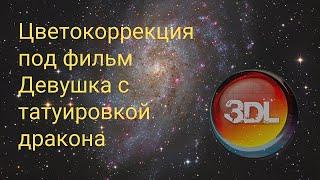 Цветокоррекция под фильм Девушка с татуировкой дракона

3DL